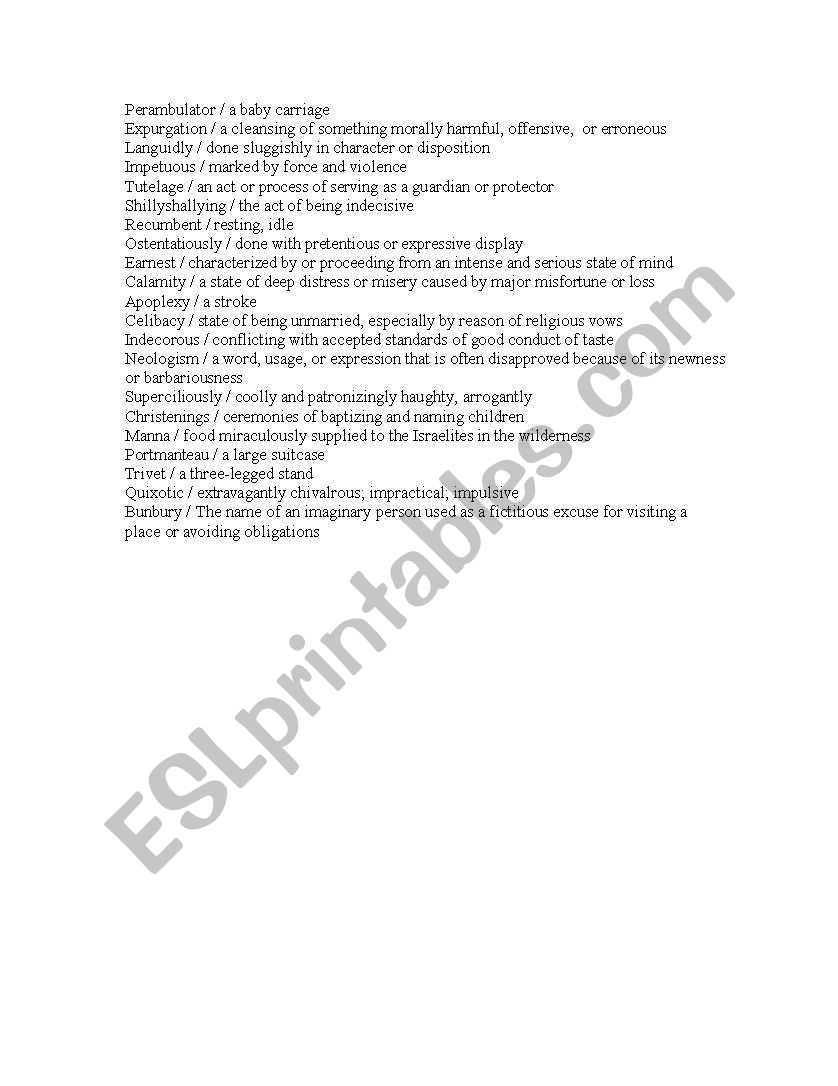 Perambulator / a baby carriage
Expurgation / a cleansing of something morally harmful, offensive, or erroneous
Languidly / done sluggishly in character or disposition
Impetuous / marked by force and violence
Tutelage / an act or process of serving as a guardian or protector
Shillyshallying / the act of being indecisive
Recumbent / resting, idle
Ostentatiously / done with pretentious or expressive display
Earnest / characterized by or proceeding from an intense and serious state of mind
Calamity / a state of deep distress or misery caused by major misfortune or loss
Apoplexy / a stroke
Celibacy / state of being unmarried, especially by reason of religious vows
Indecorous / conflicting with accepted standards of good conduct of taste
Neologism / a word, usage, or expression that is often disapproved because of its newness or barbariousness
Superciliously / coolly and patronizingly haughty, arrogantly
Christenings / ceremonies of baptizing and naming children
Manna / food miraculously supplied to the Israelites in the wilderness
Portmanteau / a large suitcase
Trivet / a three-legged stand
Quixotic / extravagantly chivalrous; impractical; impulsive
Bunbury / The name of an imaginary person used as a fictitious excuse for visiting a place or avoiding obligations

ESLprintables.com